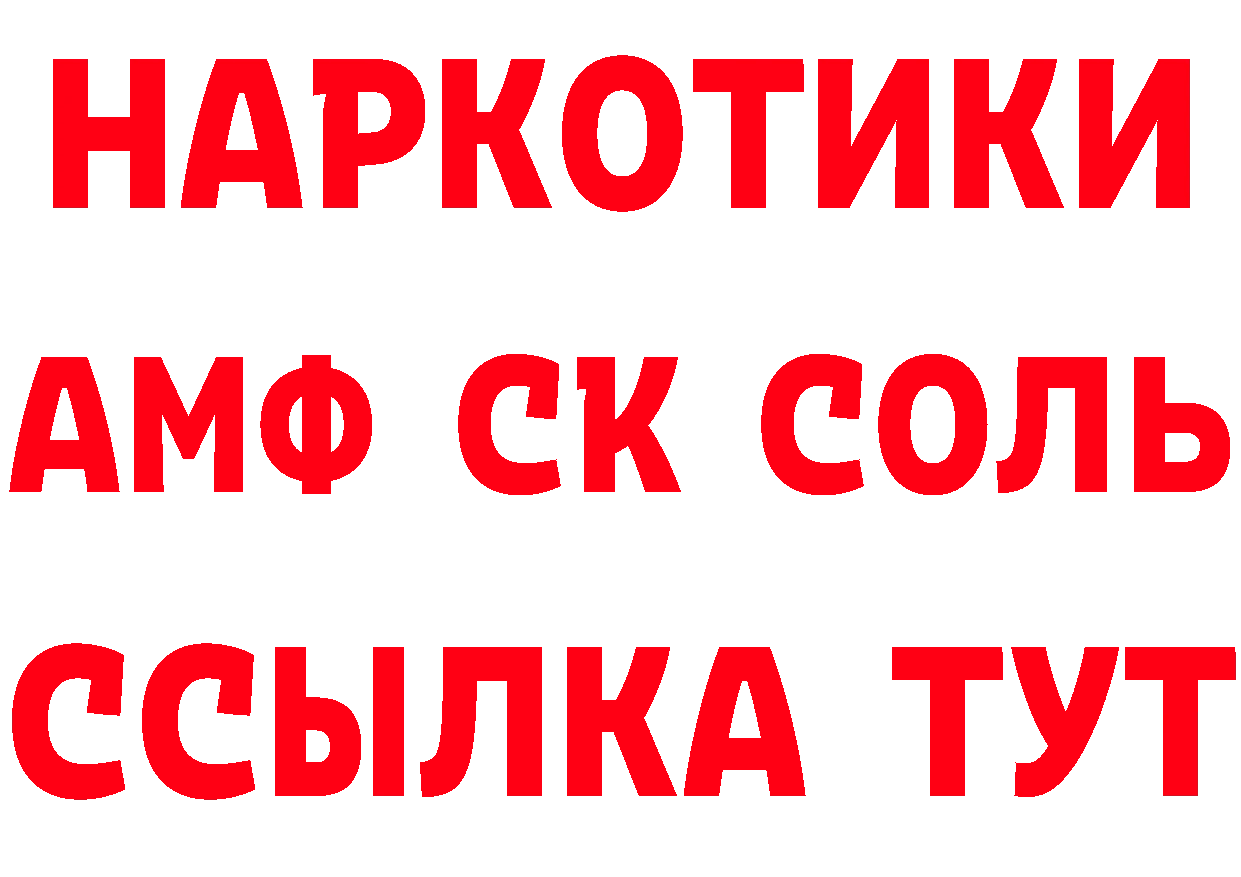 НАРКОТИКИ

АМФ СК СОЛЬ

ССЫЛКА ТУТ